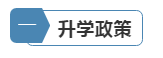 一 升学政策